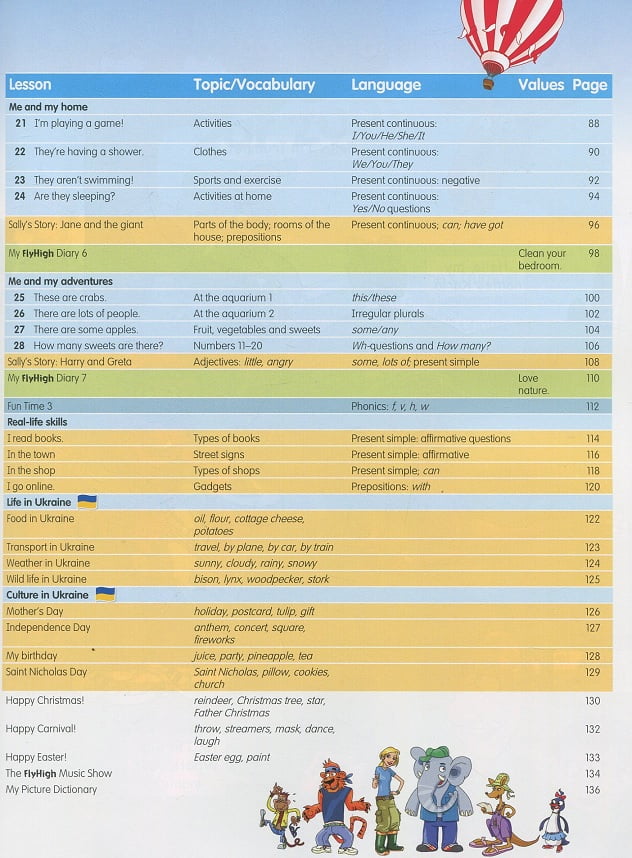 | Lesson | Topic/Vocabulary | Language | Values | Page |
|---|---|---|---|---|
| Me and my home | | | | |
| 21 I'm playing a game! | Activities | Present continuous: I/You/He/She/It | | 88 |
| 22 They're having a shower. | Clothes | Present continuous: We/You/They | | 90 |
| 23 They aren't swimming! | Sports and exercise | Present continuous: negative | | 92 |
| 24 Are they sleeping? | Activities at home | Present continuous: Yes/No questions | | 94 |
| Sally's Story: Jane and the giant | Parts of the body; rooms of the house; prepositions | Present continuous; can; have got | | 96 |
| My FlyHigh Diary 6 | | | Clean your bedroom. | 98 |
| Me and my adventures | | | | |
| 25 These are crabs. | At the aquarium 1 | this/these | | 100 |
| 26 There are lots of people. | At the aquarium 2 | Irregular plurals | | 102 |
| 27 There are some apples. | Fruit, vegetables and sweets | some/any | | 104 |
| 28 How many sweets are there? | Numbers 11–20 | Wh-questions and How many? | | 106 |
| Sally's Story: Harry and Greta | Adjectives: little, angry | some, lots of; present simple | | 108 |
| My FlyHigh Diary 7 | | | Love nature. | 110 |
| Fun Time 3 | | Phonics: f, v, h, w | | 112 |
| Real-life skills | | | | |
| I read books. | Types of books | Present simple: affirmative questions | | 114 |
| In the town | Street signs | Present simple: affirmative | | 116 |
| In the shop | Types of shops | Present simple; can | | 118 |
| I go online. | Gadgets | Prepositions: with | | 120 |
| Life in Ukraine | | | | |
| Food in Ukraine | oil, flour, cottage cheese, potatoes | | | 122 |
| Transport in Ukraine | travel, by plane, by car, by train | | | 123 |
| Weather in Ukraine | sunny, cloudy, rainy, snowy | | | 124 |
| Wild life in Ukraine | bison, lynx, woodpecker, stork | | | 125 |
| Culture in Ukraine | | | | |
| Mother's Day | holiday, postcard, tulip, gift | | | 126 |
| Independence Day | anthem, concert, square, fireworks | | | 127 |
| My birthday | juice, party, pineapple, tea | | | 128 |
| Saint Nicholas Day | Saint Nicholas, pillow, cookies, church | | | 129 |
| Happy Christmas! | reindeer, Christmas tree, star, Father Christmas | | | 130 |
| Happy Carnival! | throw, streamers, mask, dance, laugh | | | 132 |
| Happy Easter! | Easter egg, paint | | | 133 |
| The FlyHigh Music Show | | | | 134 |
| My Picture Dictionary | | | | 136 |